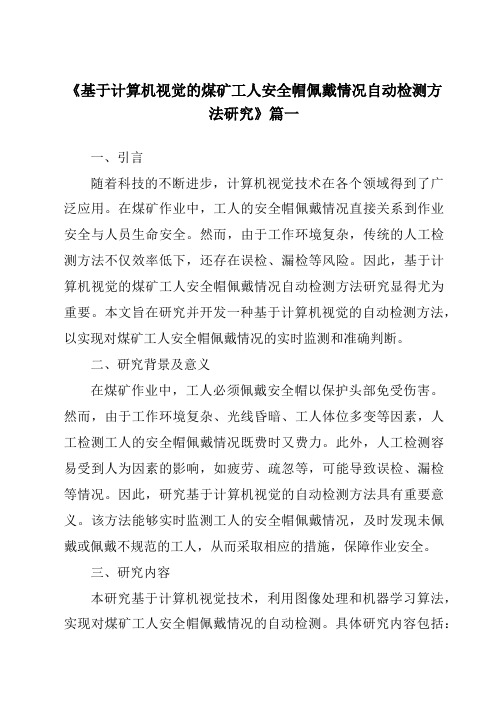 《基于计算机视觉的煤矿工人安全帽佩戴情况自动检测方法研究》篇一

一、引言

随着科技的不断进步，计算机视觉技术在各个领域得到了广泛应用。在煤矿作业中，工人的安全帽佩戴情况直接关系到作业安全与人员生命安全。然而，由于工作环境复杂，传统的人工检测方法不仅效率低下，还存在误检、漏检等风险。因此，基于计算机视觉的煤矿工人安全帽佩戴情况自动检测方法研究显得尤为重要。本文旨在研究并开发一种基于计算机视觉的自动检测方法，以实现对煤矿工人安全帽佩戴情况的实时监测和准确判断。

二、研究背景及意义

在煤矿作业中，工人必须佩戴安全帽以保护头部免受伤害。然而，由于工作环境复杂、光线昏暗、工人体位多变等因素，人工检测工人的安全帽佩戴情况既费时又费力。此外，人工检测容易受到人为因素的影响，如疲劳、疏忽等，可能导致误检、漏检等情况。因此，研究基于计算机视觉的自动检测方法具有重要意义。该方法能够实时监测工人的安全帽佩戴情况，及时发现未佩戴或佩戴不规范的工人，从而采取相应的措施，保障作业安全。

三、研究内容

本研究基于计算机视觉技术，利用图像处理和机器学习算法，实现对煤矿工人安全帽佩戴情况的自动检测。具体研究内容包括：